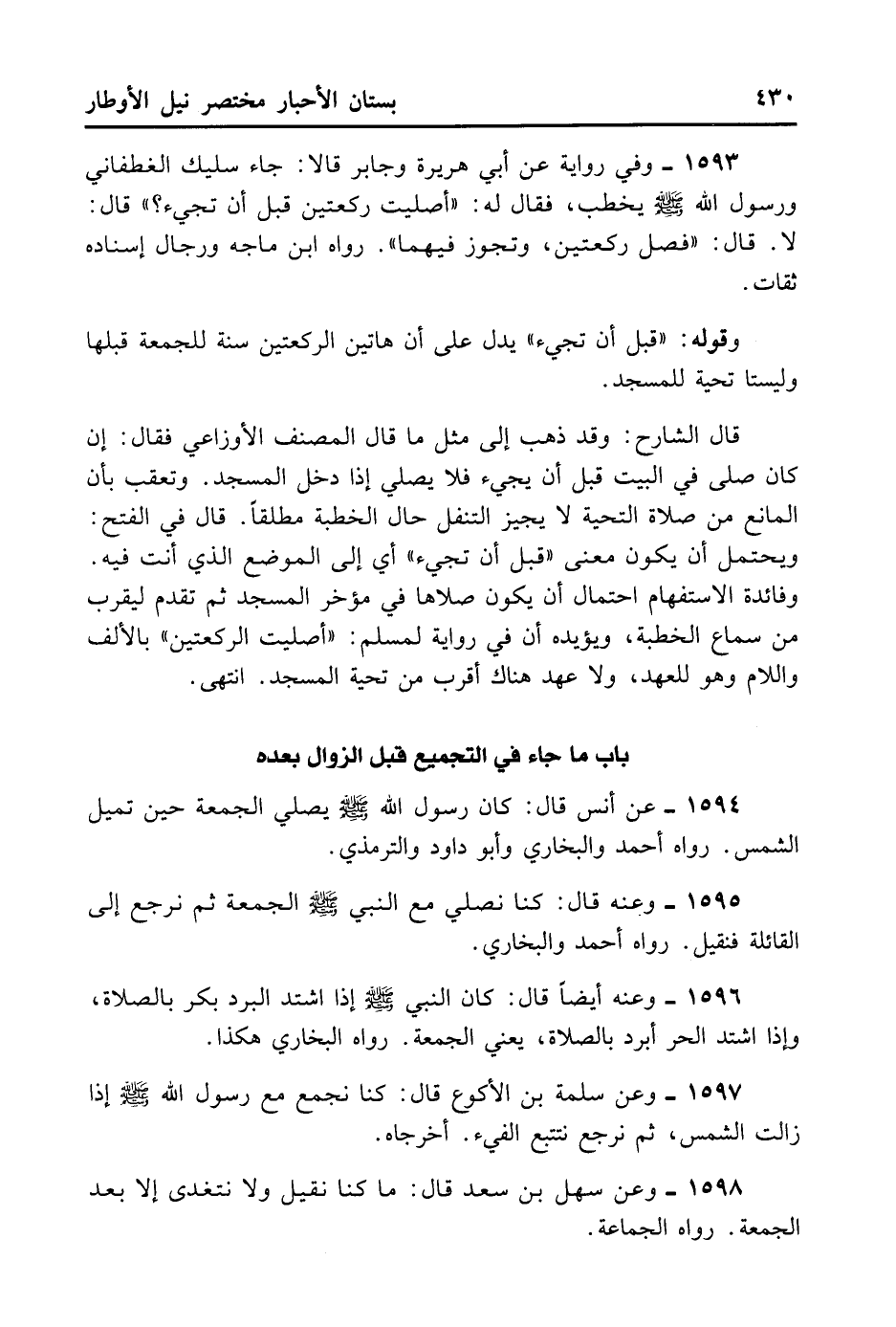 ٤٣٠ بستان الأحبار مختصر نيل الأوطار

١٥٩٣ ـ وفي رواية عن أبي هريرة وجابر قالا: جاء سليك الغطفاني ورسول الله ﷺ يخطب، فقال له: «أصليت ركعتين قبل أن تجيء؟» قال: لا. قال: «فصل ركعتين، وتجوز فيهما». رواه ابن ماجه ورجال إسناده ثقات.

وقوله: «قبل أن تجيء» يدل على أن هاتين الركعتين سنة للجمعة قبلها وليستا تحية للمسجد.

قال الشارح: وقد ذهب إلى مثل ما قال المصنف الأوزاعي فقال: إن كان صلى في البيت قبل أن يجيء فلا يصلي إذا دخل المسجد. وتعقب بأن المانع من صلاة التحية لا يجيز التنفل حال الخطبة مطلقاً. قال في الفتح: ويحتمل أن يكون معنى «قبل أن تجيء» أي إلى الموضع الذي أنت فيه. وفائدة الاستفهام احتمال أن يكون صلاها في مؤخر المسجد ثم تقدم ليقرب من سماع الخطبة، ويؤيده أن في رواية لمسلم: «أصليت الركعتين» بالألف واللام وهو للعهد، ولا عهد هناك أقرب من تحية المسجد. انتهى.

باب ما جاء في التجميع قبل الزوال بعده

١٥٩٤ ـ عن أنس قال: كان رسول الله ﷺ يصلي الجمعة حين تميل الشمس. رواه أحمد والبخاري وأبو داود والترمذي.

١٥٩٥ ـ وعنه قال: كنا نصلي مع النبي ﷺ الجمعة ثم نرجع إلى القائلة فنقيل. رواه أحمد والبخاري.

١٥٩٦ ـ وعنه أيضاً قال: كان النبي ﷺ إذا اشتد البرد بكر بالصلاة، وإذا اشتد الحر أبرد بالصلاة، يعني الجمعة. رواه البخاري هكذا.

١٥٩٧ ـ وعن سلمة بن الأكوع قال: كنا نجمع مع رسول الله ﷺ إذا زالت الشمس، ثم نرجع نتتبع الفيء. أخرجاه.

١٥٩٨ ـ وعن سهل بن سعد قال: ما كنا نقيل ولا نتغدى إلا بعد الجمعة. رواه الجماعة.